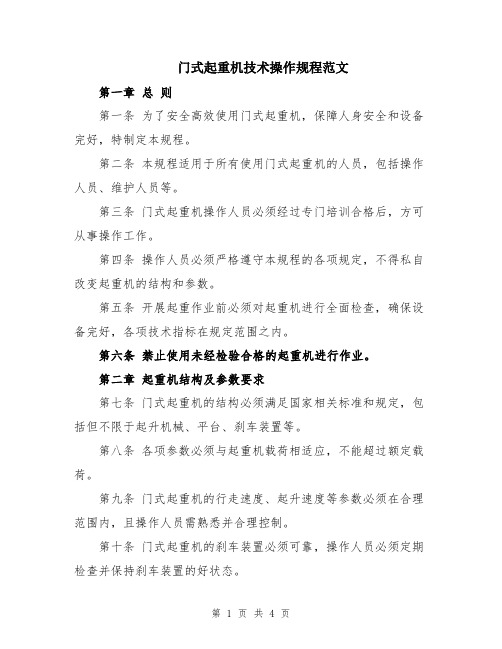 门式起重机技术操作规程范文

第一章 总 则

第一条 为了安全高效使用门式起重机，保障人身安全和设备完好，特制定本规程。

第二条 本规程适用于所有使用门式起重机的人员，包括操作人员、维护人员等。

第三条 门式起重机操作人员必须经过专门培训合格后，方可从事操作工作。

第四条 操作人员必须严格遵守本规程的各项规定，不得私自改变起重机的结构和参数。

第五条 开展起重作业前必须对起重机进行全面检查，确保设备完好，各项技术指标在规定范围之内。

第六条 禁止使用未经检验合格的起重机进行作业。

第二章 起重机结构及参数要求

第七条 门式起重机的结构必须满足国家相关标准和规定，包括但不限于起升机械、平台、刹车装置等。

第八条 各项参数必须与起重机载荷相适应，不能超过额定载荷。

第九条 门式起重机的行走速度、起升速度等参数必须在合理范围内，且操作人员需熟悉并合理控制。

第十条 门式起重机的刹车装置必须可靠，操作人员必须定期检查并保持刹车装置的好状态。

第 1 页 共 4 页